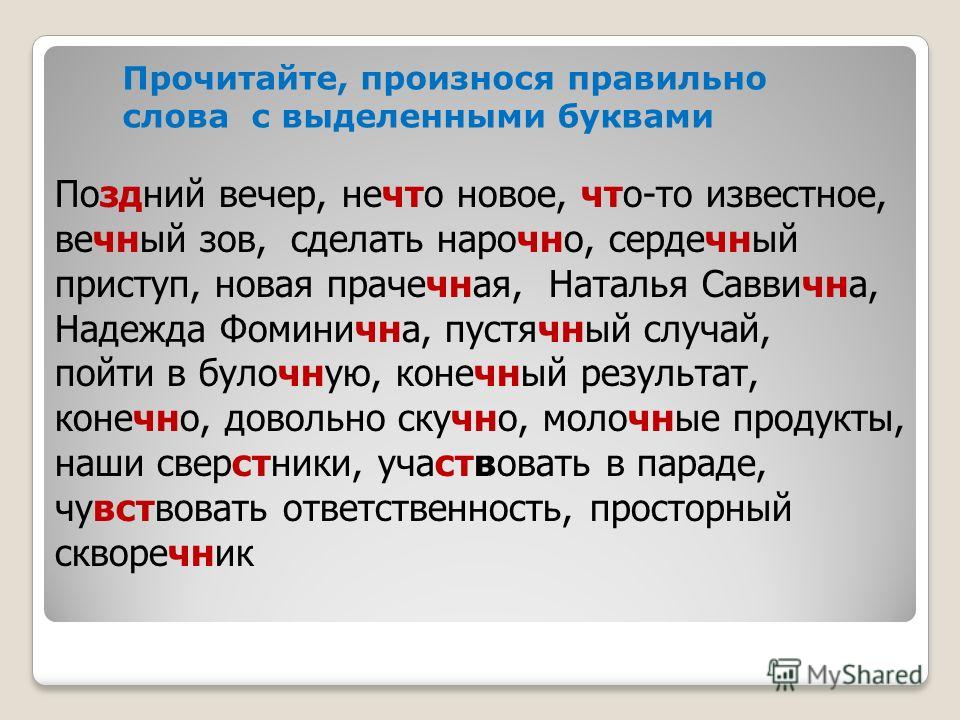 Прочитайте, произнося правильно слова с выделенными буквами

Поздний вечер, нечто новое, что-то известное, вечный зов, сделать нарочно, сердечный приступ, новая прачечная, Наталья Саввична, Надежда Фоминична, пустячный случай, пойти в булочную, конечный результат, конечно, довольно скучно, молочные продукты, наши сверстники, участвовать в параде, чувствовать ответственность, просторный скворечник

MyShared